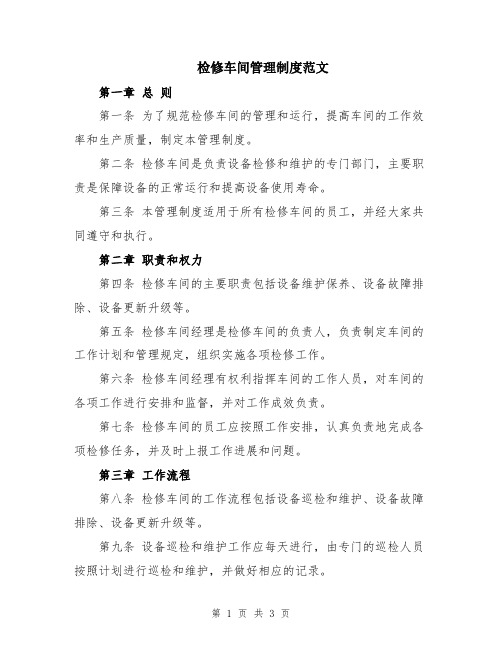 检修车间管理制度范文

第一章 总 则

第一条 为了规范检修车间的管理和运行，提高车间的工作效率和生产质量，制定本管理制度。

第二条 检修车间是负责设备检修和维护的专门部门，主要职责是保障设备的正常运行和提高设备使用寿命。

第三条 本管理制度适用于所有检修车间的员工，并经大家共同遵守和执行。

第二章 职责和权力

第四条 检修车间的主要职责包括设备维护保养、设备故障排除、设备更新升级等。

第五条 检修车间经理是检修车间的负责人，负责制定车间的工作计划和管理规定，组织实施各项检修工作。

第六条 检修车间经理有权利指挥车间的工作人员，对车间的各项工作进行安排和监督，并对工作成效负责。

第七条 检修车间的员工应按照工作安排，认真负责地完成各项检修任务，并及时上报工作进展和问题。

第三章 工作流程

第八条 检修车间的工作流程包括设备巡检和维护、设备故障排除、设备更新升级等。

第九条 设备巡检和维护工作应每天进行，由专门的巡检人员按照计划进行巡检和维护，并做好相应的记录。

第 1 页 共 3 页